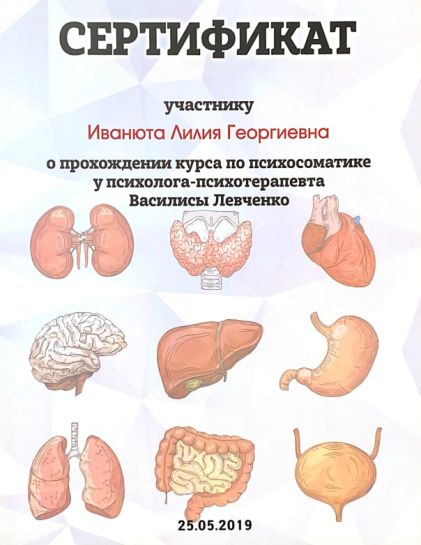 СЕРТИФИКАТ

участнику

Иванюта Лилия Георгиевна

о прохождении курса по психосоматике
у психолога-психотерапевта
Василисы Левченко

25.05.2019